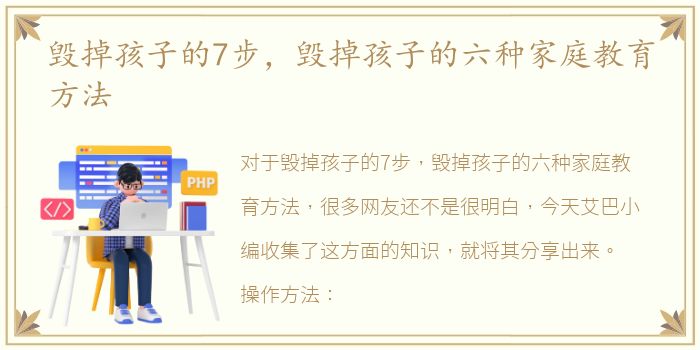 毁掉孩子的7步，毁掉孩子的六种家庭教育方法

PHP

</>

对于毁掉孩子的7步，毁掉孩子的六种家庭教育方法，很多网友还不是很明白，今天艾巴小编收集了这方面的知识，就将其分享出来。

操作方法：